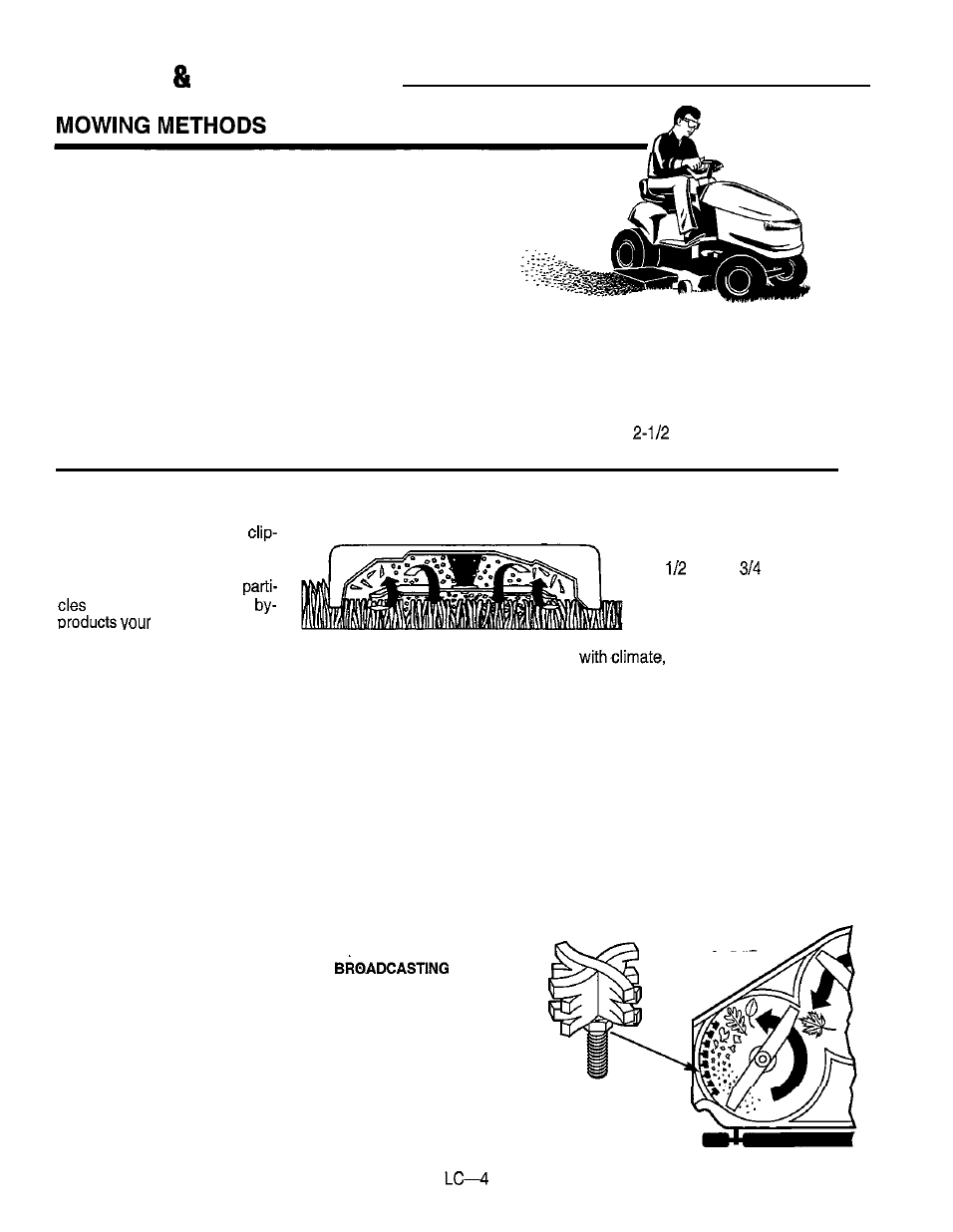 &

MOWING METHODS

2-1/2

clip-

parti-

cles

by-

products your

1/2

3/4

with climate,

BROADCASTING

LC—4